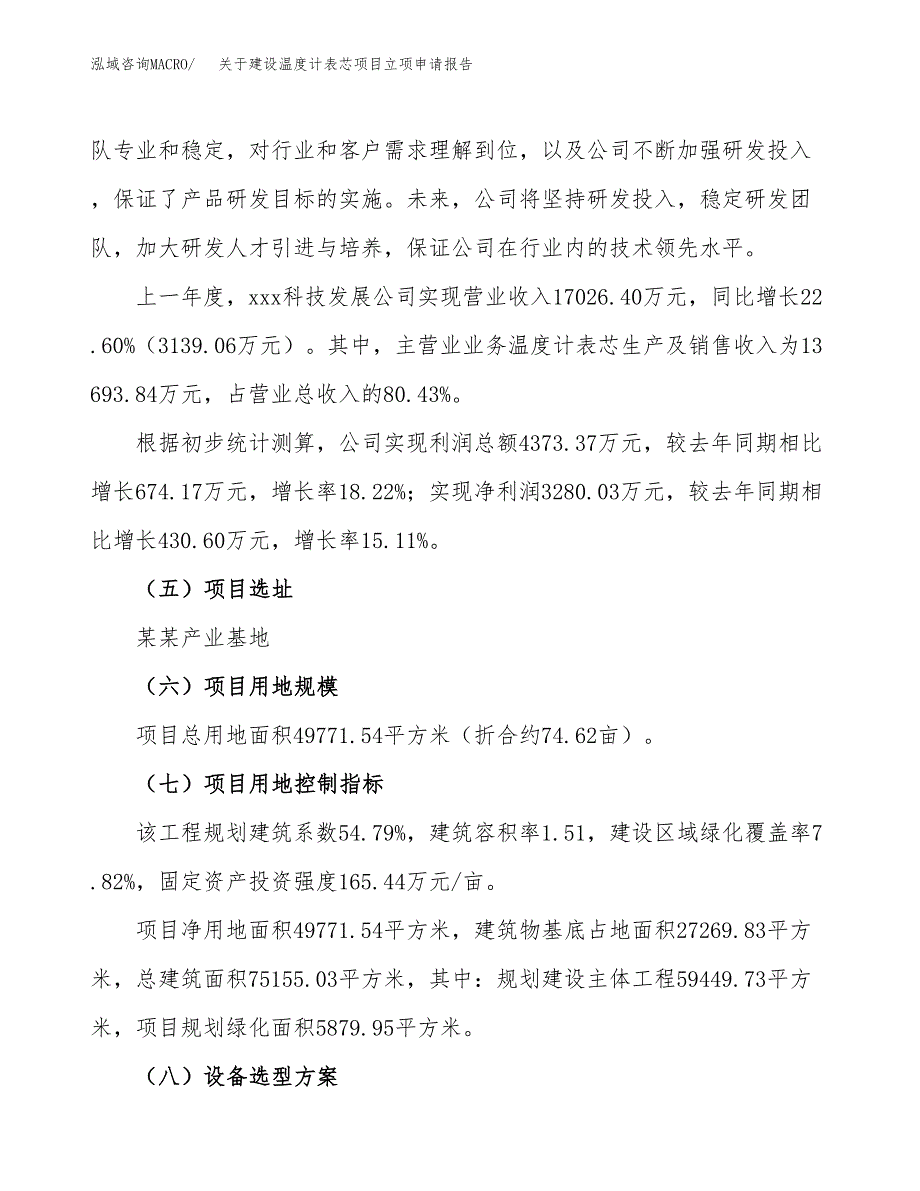 泓域咨询MACRO/　关于建设温度计表芯项目立项申请报告

队专业和稳定，对行业和客户需求理解到位，以及公司不断加强研发投入，保证了产品研发目标的实施。未来，公司将坚持研发投入，稳定研发团队，加大研发人才引进与培养，保证公司在行业内的技术领先水平。

上一年度，xxx科技发展公司实现营业收入17026.40万元，同比增长22.60%（3139.06万元）。其中，主营业业务温度计表芯生产及销售收入为13693.84万元，占营业总收入的80.43%。

根据初步统计测算，公司实现利润总额4373.37万元，较去年同期相比增长674.17万元，增长率18.22%；实现净利润3280.03万元，较去年同期相比增长430.60万元，增长率15.11%。

（五）项目选址

某某产业基地

（六）项目用地规模

项目总用地面积49771.54平方米（折合约74.62亩）。

（七）项目用地控制指标

该工程规划建筑系数54.79%，建筑容积率1.51，建设区域绿化覆盖率7.82%，固定资产投资强度165.44万元/亩。

项目净用地面积49771.54平方米，建筑物基底占地面积27269.83平方米，总建筑面积75155.03平方米，其中：规划建设主体工程59449.73平方米，项目规划绿化面积5879.95平方米。

（八）设备选型方案